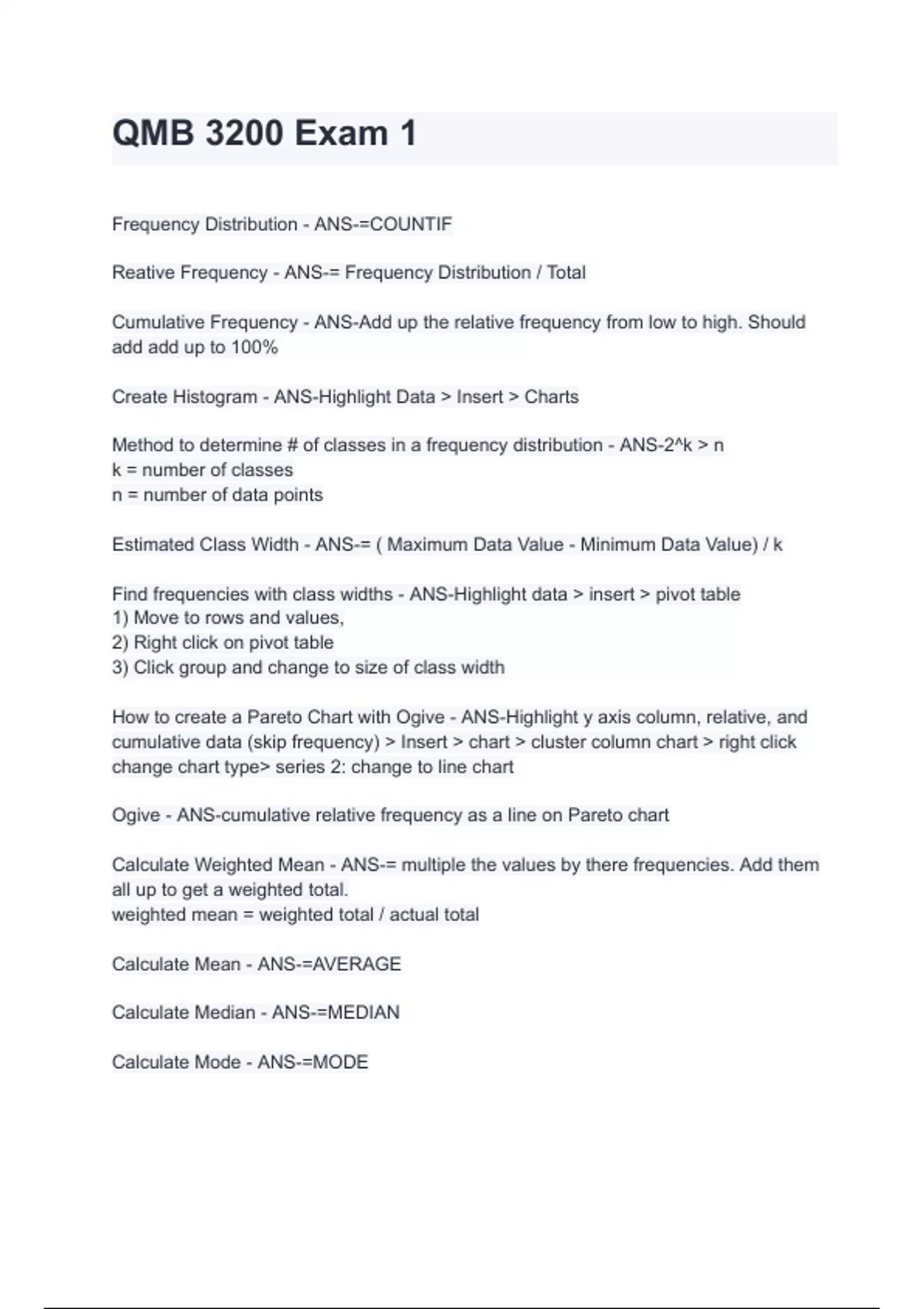 QMB 3200 Exam 1

Frequency Distribution - ANS-=COUNTIF

Reative Frequency - ANS-= Frequency Distribution / Total

Cumulative Frequency - ANS-Add up the relative frequency from low to high. Should add add up to 100%

Create Histogram - ANS-Highlight Data > Insert > Charts

Method to determine # of classes in a frequency distribution - ANS-2^k > n
k = number of classes
n = number of data points

Estimated Class Width - ANS-= ( Maximum Data Value - Minimum Data Value) / k

Find frequencies with class widths - ANS-Highlight data > insert > pivot table
1) Move to rows and values,
2) Right click on pivot table
3) Click group and change to size of class width

How to create a Pareto Chart with Ogive - ANS-Highlight y axis column, relative, and cumulative data (skip frequency) > Insert > chart > cluster column chart > right click change chart type> series 2: change to line chart

Ogive - ANS-cumulative relative frequency as a line on Pareto chart

Calculate Weighted Mean - ANS-= multiple the values by there frequencies. Add them all up to get a weighted total.
weighted mean = weighted total / actual total

Calculate Mean - ANS-=AVERAGE

Calculate Median - ANS-=MEDIAN

Calculate Mode - ANS-=MODE